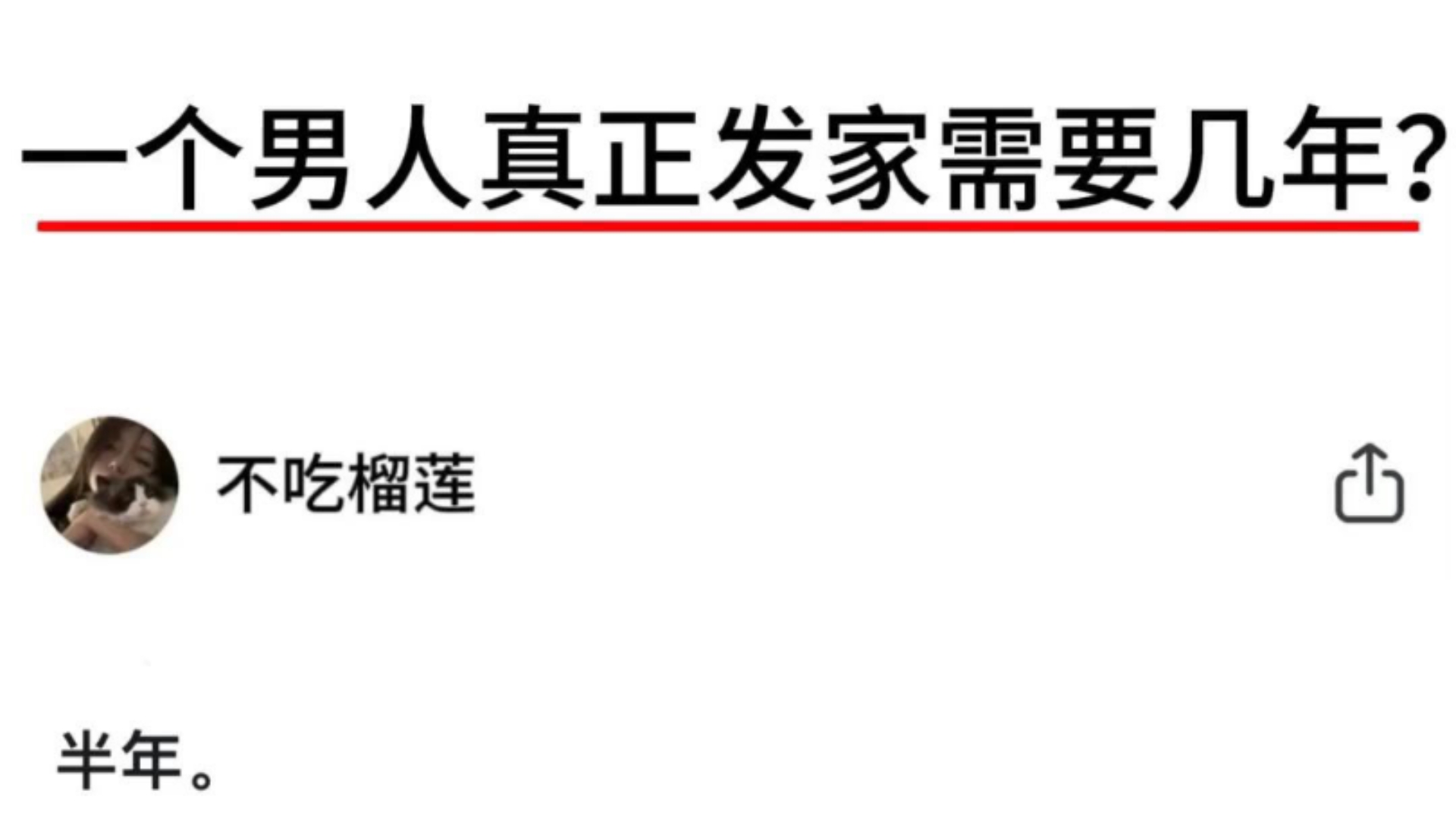 一个男人真正发家需要几年?

不吃榴莲

半年。